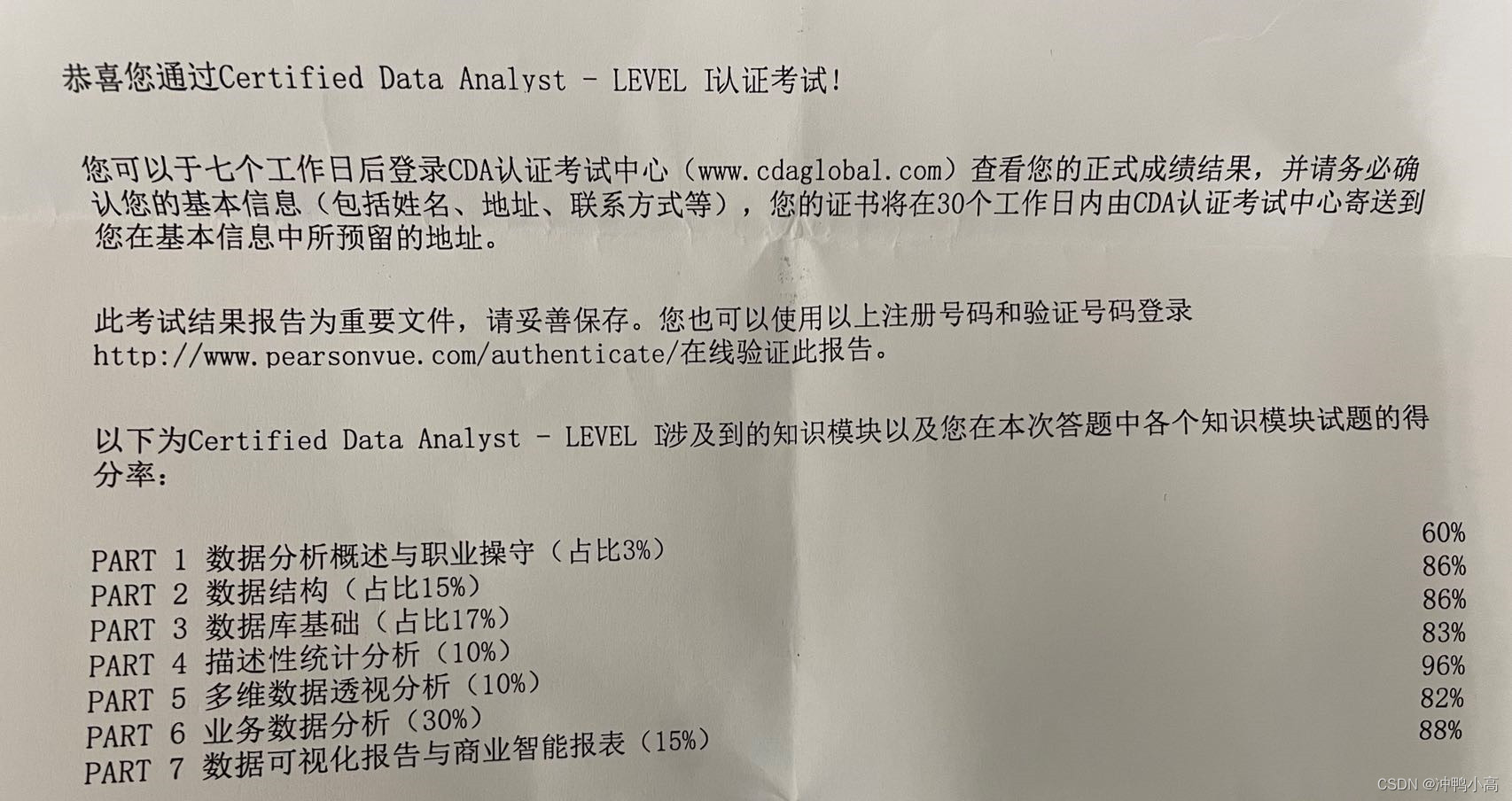 恭喜您通过Certified Data Analyst - LEVEL I认证考试!

您可以于七个工作日后登录CDA认证考试中心（www.cdaglobal.com）查看您的正式成绩结果，并请务必确认您的基本信息（包括姓名、地址、联系方式等），您的证书将在30个工作日内由CDA认证考试中心寄送到您在基本信息中所预留的地址。

此考试结果报告为重要文件，请妥善保存。您也可以使用以上注册号码和验证号码登录 http://www.pearsonvue.com/authenticate/在线验证此报告。

以下为Certified Data Analyst - LEVEL I涉及到的知识模块以及您在本次答题中各个知识模块试题的得分率：

| | |
|---|---|
| PART 1 数据分析概述与职业操守（占比3%） | 60% |
| PART 2 数据结构（占比15%） | 86% |
| PART 3 数据库基础（占比17%） | 86% |
| PART 4 描述性统计分析（10%） | 83% |
| PART 5 多维数据透视分析（10%） | 96% |
| PART 6 业务数据分析（30%） | 82% |
| PART 7 数据可视化报告与商业智能报表（15%） | 88% |

CSDN @冲鸭小高